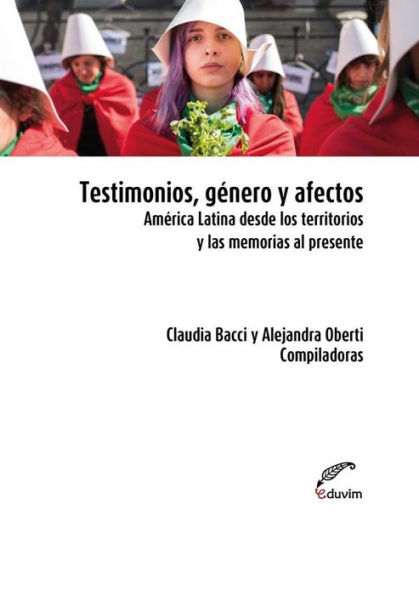 Testimonios, género y afectos
América Latina desde los territorios y las memorias al presente

Claudia Bacci y Alejandra Oberti
Compiladoras

eduvim